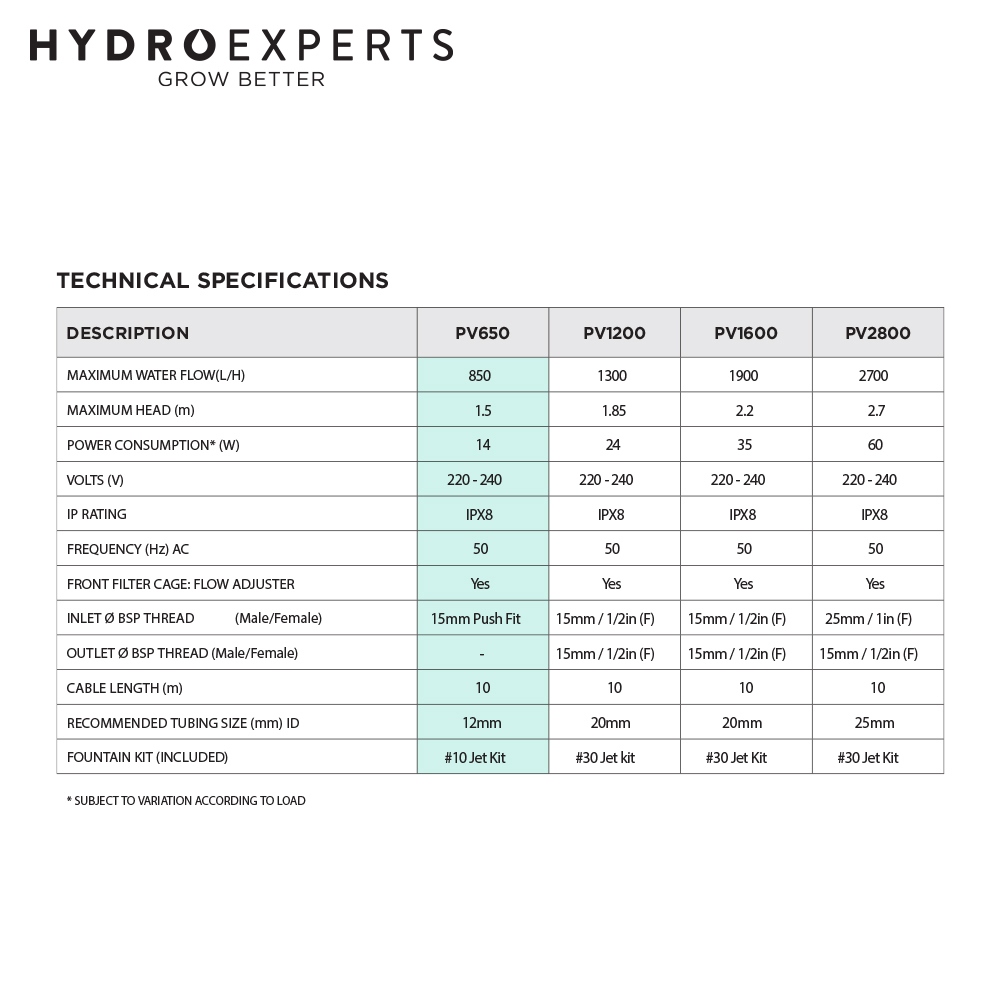 HYDROEXPERTS
GROW BETTER

TECHNICAL SPECIFICATIONS

| DESCRIPTION | PV650 | PV1200 | PV1600 | PV2800 |
|---|---|---|---|---|
| MAXIMUM WATER FLOW(L/H) | 850 | 1300 | 1900 | 2700 |
| MAXIMUM HEAD (m) | 1.5 | 1.85 | 2.2 | 2.7 |
| POWER CONSUMPTION* (W) | 14 | 24 | 35 | 60 |
| VOLTS (V) | 220 - 240 | 220 - 240 | 220 - 240 | 220 - 240 |
| IP RATING | IPX8 | IPX8 | IPX8 | IPX8 |
| FREQUENCY (Hz) AC | 50 | 50 | 50 | 50 |
| FRONT FILTER CAGE: FLOW ADJUSTER | Yes | Yes | Yes | Yes |
| INLET Ø BSP THREAD (Male/Female) | 15mm Push Fit | 15mm / 1/2in (F) | 15mm / 1/2in (F) | 25mm / 1in (F) |
| OUTLET Ø BSP THREAD (Male/Female) | - | 15mm / 1/2in (F) | 15mm / 1/2in (F) | 15mm / 1/2in (F) |
| CABLE LENGTH (m) | 10 | 10 | 10 | 10 |
| RECOMMENDED TUBING SIZE (mm) ID | 12mm | 20mm | 20mm | 25mm |
| FOUNTAIN KIT (INCLUDED) | #10 Jet Kit | #30 Jet kit | #30 Jet Kit | #30 Jet Kit |

* SUBJECT TO VARIATION ACCORDING TO LOAD